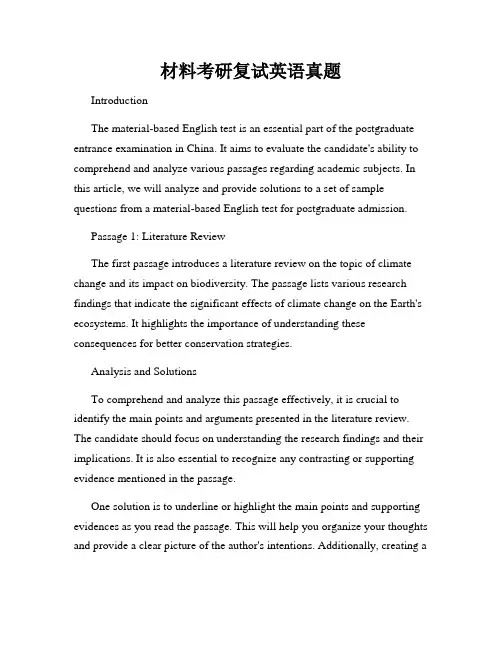 材料考研复试英语真题

Introduction

The material-based English test is an essential part of the postgraduate entrance examination in China. It aims to evaluate the candidate's ability to comprehend and analyze various passages regarding academic subjects. In this article, we will analyze and provide solutions to a set of sample questions from a material-based English test for postgraduate admission.

Passage 1: Literature Review

The first passage introduces a literature review on the topic of climate change and its impact on biodiversity. The passage lists various research findings that indicate the significant effects of climate change on the Earth's ecosystems. It highlights the importance of understanding these consequences for better conservation strategies.

Analysis and Solutions

To comprehend and analyze this passage effectively, it is crucial to identify the main points and arguments presented in the literature review. The candidate should focus on understanding the research findings and their implications. It is also essential to recognize any contrasting or supporting evidence mentioned in the passage.

One solution is to underline or highlight the main points and supporting evidences as you read the passage. This will help you organize your thoughts and provide a clear picture of the author's intentions. Additionally, creating a